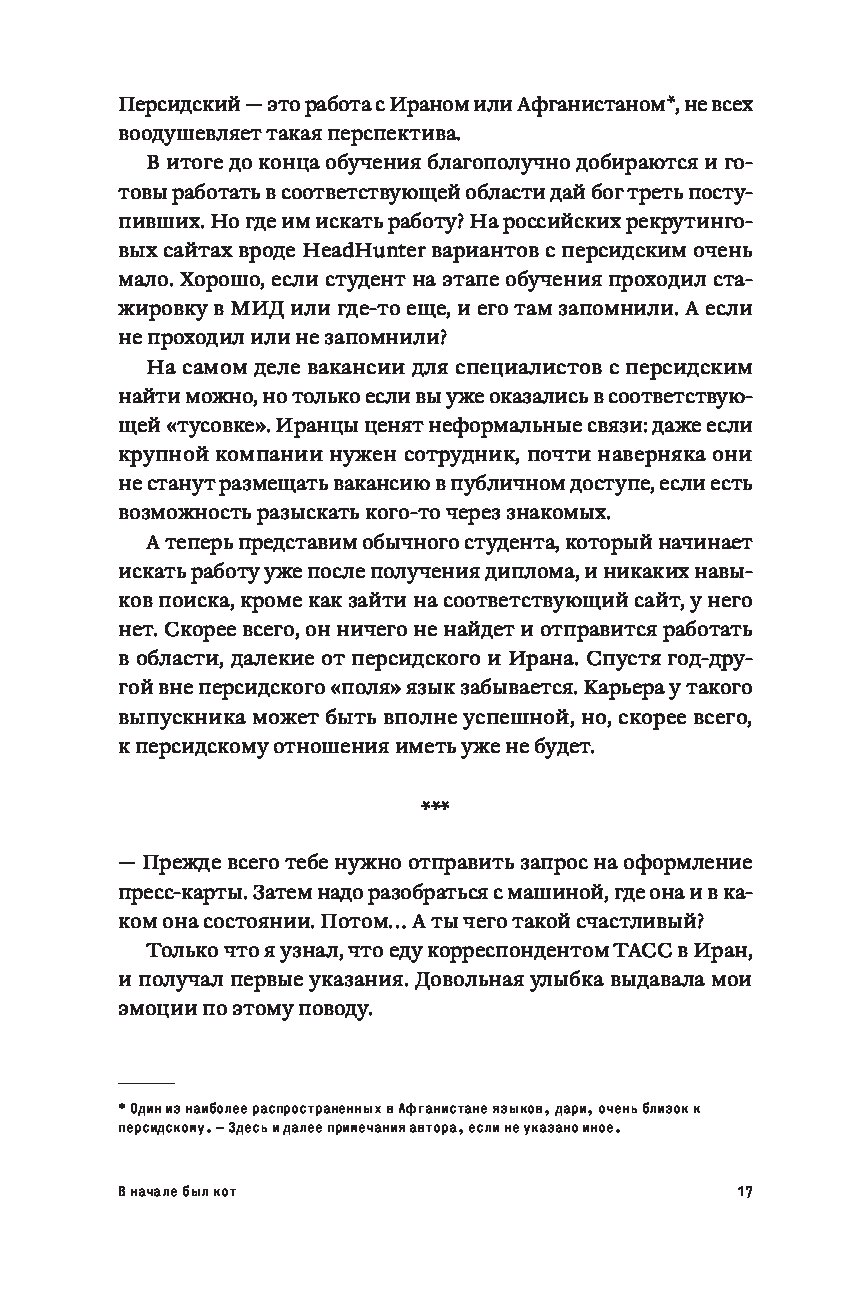 Персидский — это работа с Ираном или Афганистаном*, не всех воодушевляет такая перспектива.

В итоге до конца обучения благополучно добираются и готовы работать в соответствующей области дай бог треть поступивших. Но где им искать работу? На российских рекрутинговых сайтах вроде HeadHunter вариантов с персидским очень мало. Хорошо, если студент на этапе обучения проходил стажировку в МИД или где-то еще, и его там запомнили. А если не проходил или не запомнили?

На самом деле вакансии для специалистов с персидским найти можно, но только если вы уже оказались в соответствующей «тусовке». Иранцы ценят неформальные связи: даже если крупной компании нужен сотрудник, почти наверняка они не станут размещать вакансию в публичном доступе, если есть возможность разыскать кого-то через знакомых.

А теперь представим обычного студента, который начинает искать работу уже после получения диплома, и никаких навыков поиска, кроме как зайти на соответствующий сайт, у него нет. Скорее всего, он ничего не найдет и отправится работать в области, далекие от персидского и Ирана. Спустя год-другой вне персидского «поля» язык забывается. Карьера у такого выпускника может быть вполне успешной, но, скорее всего, к персидскому отношения иметь уже не будет.

***

— Прежде всего тебе нужно отправить запрос на оформление пресс-карты. Затем надо разобраться с машиной, где она и в каком она состоянии. Потом… А ты чего такой счастливый?

Только что я узнал, что еду корреспондентом ТАСС в Иран, и получал первые указания. Довольная улыбка выдавала мои эмоции по этому поводу.

* Один из наиболее распространенных в Афганистане языков, дари, очень близок к персидскому. – Здесь и далее примечания автора, если не указано иное.

В начале был кот 17